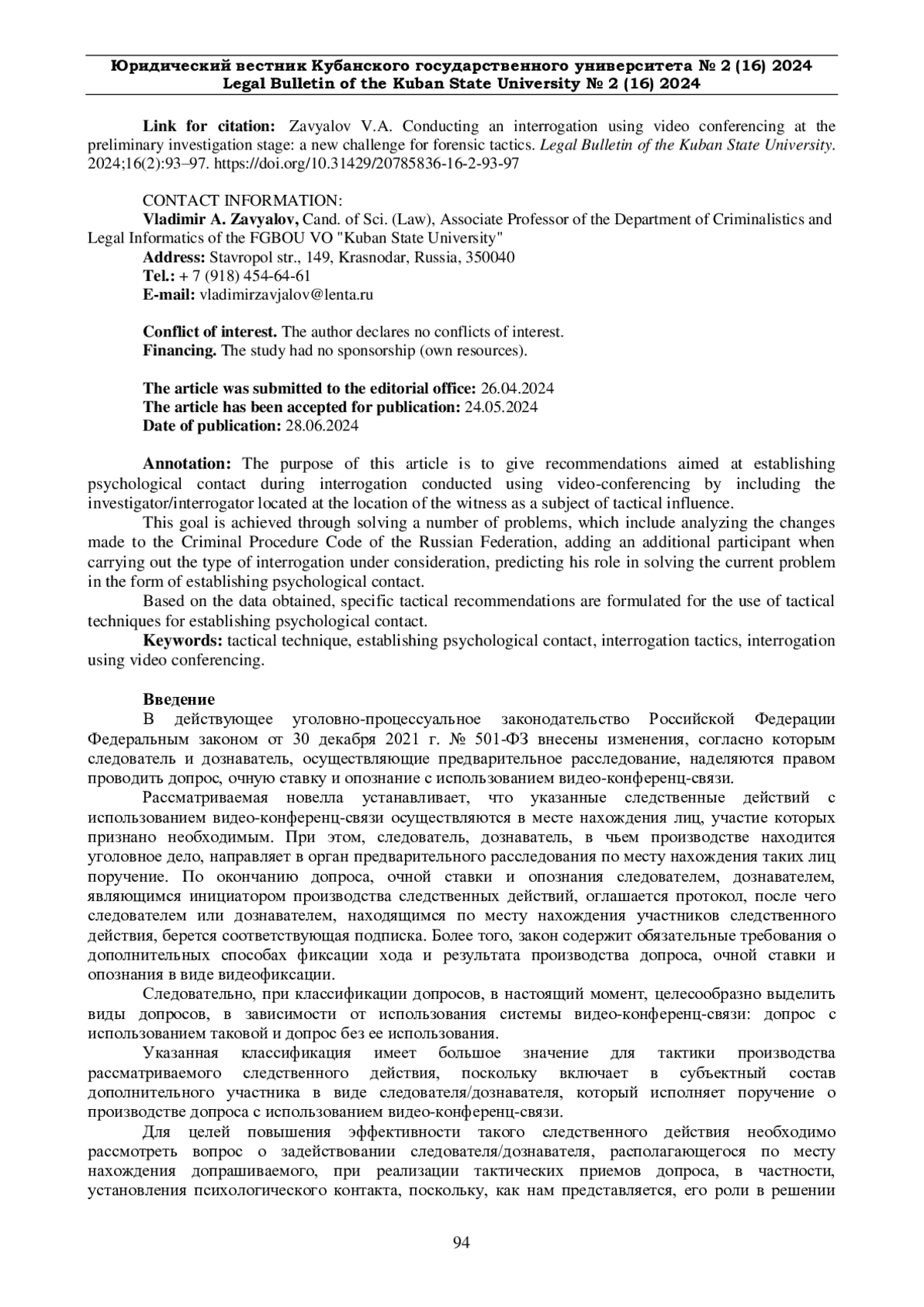 Юридический вестник Кубанского государственного университета № 2 (16) 2024
Legal Bulletin of the Kuban State University № 2 (16) 2024

Link for citation: Zavyalov V.A. Conducting an interrogation using video conferencing at the preliminary investigation stage: a new challenge for forensic tactics. Legal Bulletin of the Kuban State University. 2024;16(2):93–97. https://doi.org/10.31429/20785836-16-2-93-97

CONTACT INFORMATION:
Vladimir A. Zavyalov, Cand. of Sci. (Law), Associate Professor of the Department of Criminalistics and Legal Informatics of the FGBOU VO "Kuban State University"
Address: Stavropol str., 149, Krasnodar, Russia, 350040
Tel.: + 7 (918) 454-64-61
E-mail: vladimirzavjalov@lenta.ru

Conflict of interest. The author declares no conflicts of interest.
Financing. The study had no sponsorship (own resources).

The article was submitted to the editorial office: 26.04.2024
The article has been accepted for publication: 24.05.2024
Date of publication: 28.06.2024

Annotation: The purpose of this article is to give recommendations aimed at establishing psychological contact during interrogation conducted using video-conferencing by including the investigator/interrogator located at the location of the witness as a subject of tactical influence.
This goal is achieved through solving a number of problems, which include analyzing the changes made to the Criminal Procedure Code of the Russian Federation, adding an additional participant when carrying out the type of interrogation under consideration, predicting his role in solving the current problem in the form of establishing psychological contact.
Based on the data obtained, specific tactical recommendations are formulated for the use of tactical techniques for establishing psychological contact.
Keywords: tactical technique, establishing psychological contact, interrogation tactics, interrogation using video conferencing.

Введение
В действующее уголовно-процессуальное законодательство Российской Федерации Федеральным законом от 30 декабря 2021 г. № 501-ФЗ внесены изменения, согласно которым следователь и дознаватель, осуществляющие предварительное расследование, наделяются правом проводить допрос, очную ставку и опознание с использованием видео-конференц-связи.
Рассматриваемая новелла устанавливает, что указанные следственные действий с использованием видео-конференц-связи осуществляются в месте нахождения лиц, участие которых признано необходимым. При этом, следователь, дознаватель, в чьем производстве находится уголовное дело, направляет в орган предварительного расследования по месту нахождения таких лиц поручение. По окончанию допроса, очной ставки и опознания следователем, дознавателем, являющимся инициатором производства следственных действий, оглашается протокол, после чего следователем или дознавателем, находящимся по месту нахождения участников следственного действия, берется соответствующая подписка. Более того, закон содержит обязательные требования о дополнительных способах фиксации хода и результата производства допроса, очной ставки и опознания в виде видеофиксации.
Следовательно, при классификации допросов, в настоящий момент, целесообразно выделить виды допросов, в зависимости от использования системы видео-конференц-связи: допрос с использованием таковой и допрос без ее использования.
Указанная классификация имеет большое значение для тактики производства рассматриваемого следственного действия, поскольку включает в субъектный состав дополнительного участника в виде следователя/дознавателя, который исполняет поручение о производстве допроса с использованием видео-конференц-связи.
Для целей повышения эффективности такого следственного действия необходимо рассмотреть вопрос о задействовании следователя/дознавателя, располагающегося по месту нахождения допрашиваемого, при реализации тактических приемов допроса, в частности, установления психологического контакта, поскольку, как нам представляется, его роли в решении

94